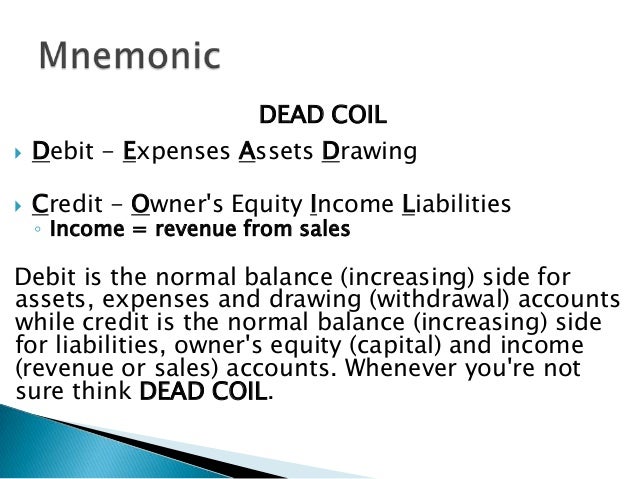 Mnemonic

DEAD COIL

Debit - Expenses Assets Drawing

Credit - Owner's Equity Income Liabilities
Income = revenue from sales

Debit is the normal balance (increasing) side for assets, expenses and drawing (withdrawal) accounts while credit is the normal balance (increasing) side for liabilities, owner's equity (capital) and income (revenue or sales) accounts. Whenever you're not sure think DEAD COIL.